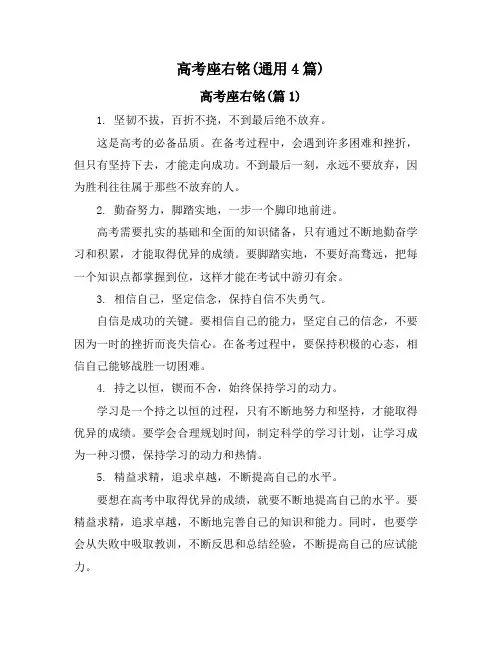 高考座右铭(通用4篇)

高考座右铭(篇1)

1. 坚韧不拔，百折不挠，不到最后绝不放弃。

这是高考的必备品质。在备考过程中，会遇到许多困难和挫折，但只有坚持下去，才能走向成功。不到最后一刻，永远不要放弃，因为胜利往往属于那些不放弃的人。

2. 勤奋努力，脚踏实地，一步一个脚印地前进。

高考需要扎实的基础和全面的知识储备，只有通过不断地勤奋学习和积累，才能取得优异的成绩。要脚踏实地，不要好高骛远，把每一个知识点都掌握到位，这样才能在考试中游刃有余。

3. 相信自己，坚定信念，保持自信不失勇气。

自信是成功的关键。要相信自己的能力，坚定自己的信念，不要因为一时的挫折而丧失信心。在备考过程中，要保持积极的心态，相信自己能够战胜一切困难。

4. 持之以恒，锲而不舍，始终保持学习的动力。

学习是一个持之以恒的过程，只有不断地努力和坚持，才能取得优异的成绩。要学会合理规划时间，制定科学的学习计划，让学习成为一种习惯，保持学习的动力和热情。

5. 精益求精，追求卓越，不断提高自己的水平。

要想在高考中取得优异的成绩，就要不断地提高自己的水平。要精益求精，追求卓越，不断地完善自己的知识和能力。同时，也要学会从失败中吸取教训，不断反思和总结经验，不断提高自己的应试能力。